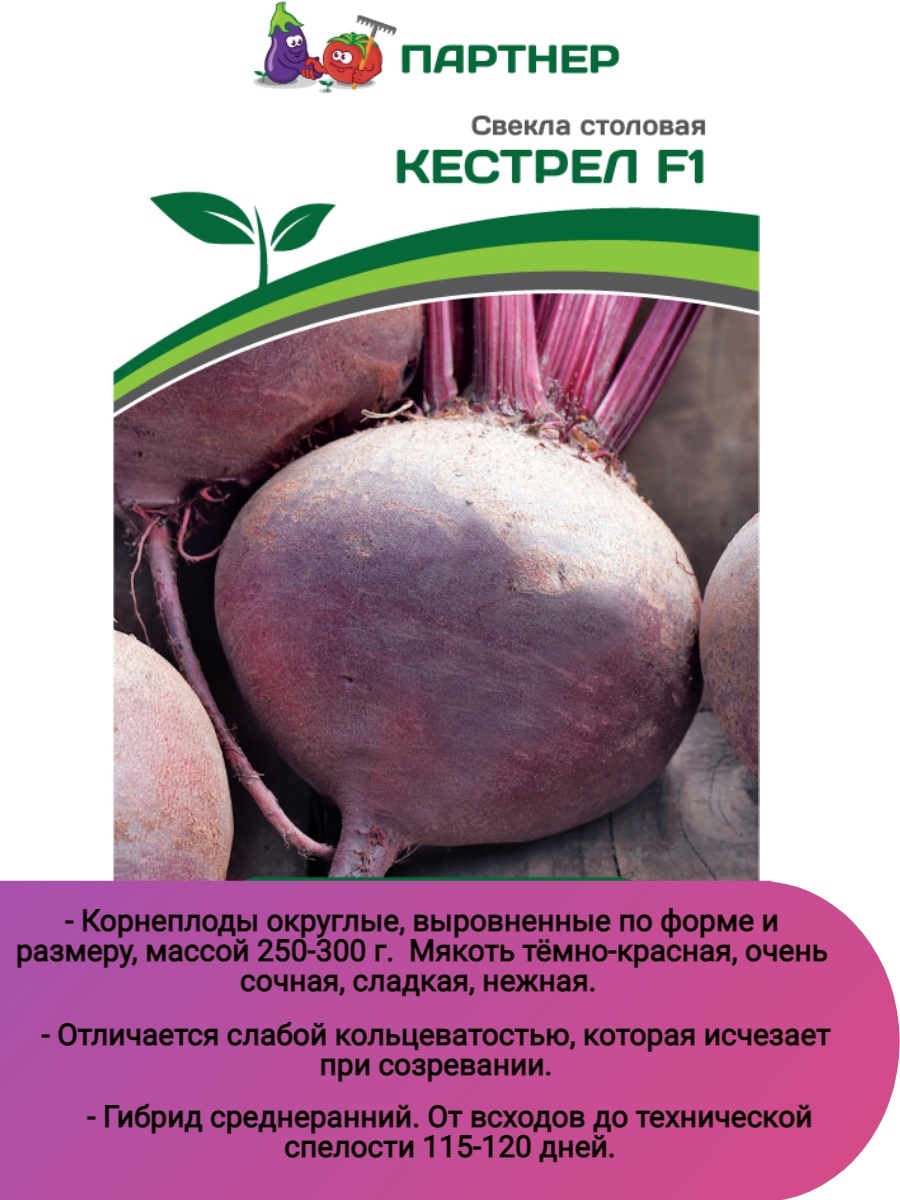 ПАРТНЕР

Свекла столовая
КЕСТРЕЛ F1

- Корнеплоды округлые, выровненные по форме и размеру, массой 250-300 г. Мякоть тёмно-красная, очень сочная, сладкая, нежная.

- Отличается слабой кольцеватостью, которая исчезает при созревании.

- Гибрид среднеранний. От всходов до технической спелости 115-120 дней.